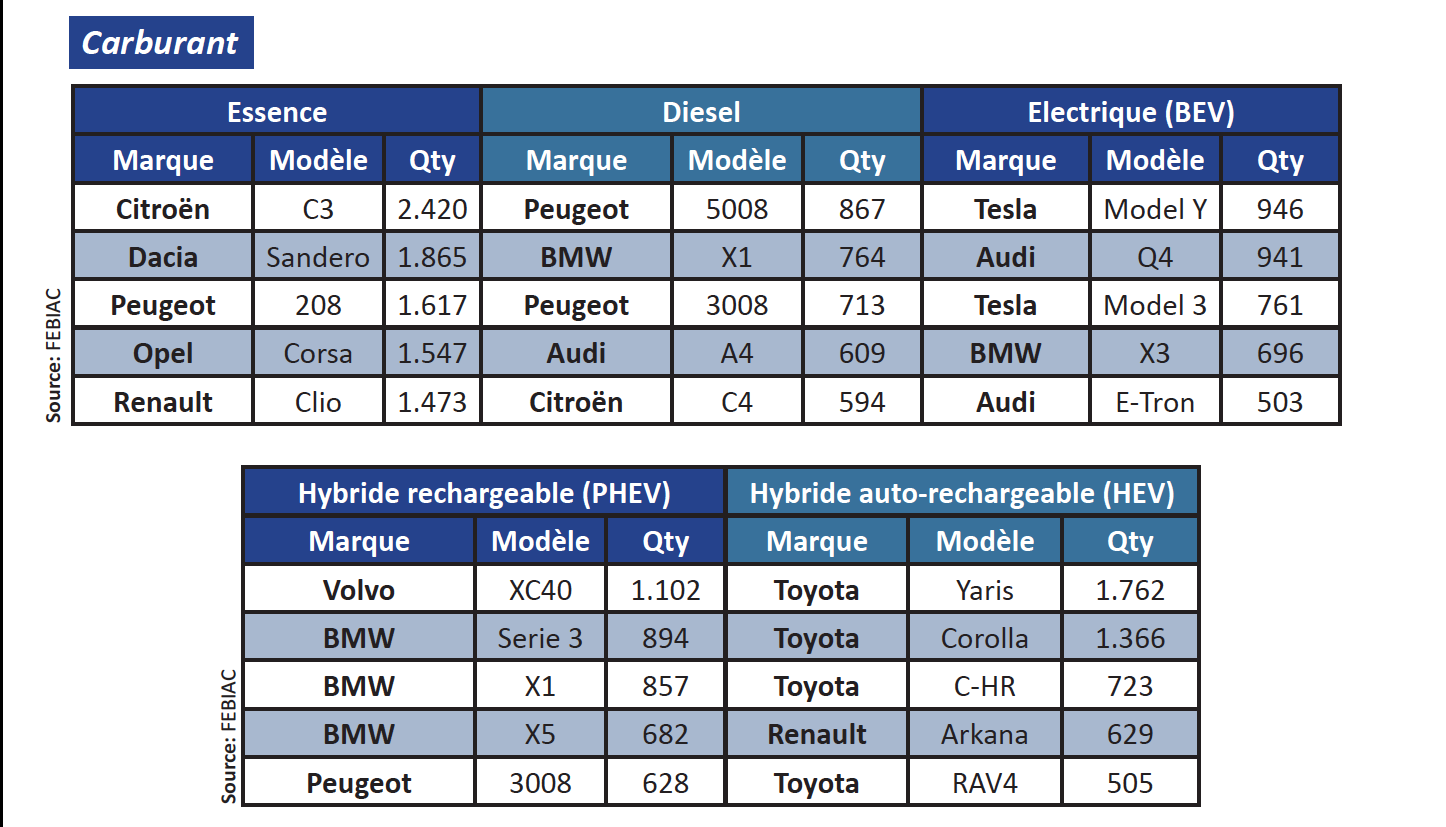 Carburant

| Essence | | | Diesel | | | Electrique (BEV) | | |
|---|---|---|---|---|---|---|---|---|
| Marque | Modèle | Qty | Marque | Modèle | Qty | Marque | Modèle | Qty |
| Citroën | C3 | 2.420 | Peugeot | 5008 | 867 | Tesla | Model Y | 946 |
| Dacia | Sandero | 1.865 | BMW | X1 | 764 | Audi | Q4 | 941 |
| Peugeot | 208 | 1.617 | Peugeot | 3008 | 713 | Tesla | Model 3 | 761 |
| Opel | Corsa | 1.547 | Audi | A4 | 609 | BMW | X3 | 696 |
| Renault | Clio | 1.473 | Citroën | C4 | 594 | Audi | E-Tron | 503 |

Source: FEBIAC

| Hybride rechargeable (PHEV) | | | Hybride auto-rechargeable (HEV) | | |
|---|---|---|---|---|---|
| Marque | Modèle | Qty | Marque | Modèle | Qty |
| Volvo | XC40 | 1.102 | Toyota | Yaris | 1.762 |
| BMW | Serie 3 | 894 | Toyota | Corolla | 1.366 |
| BMW | X1 | 857 | Toyota | C-HR | 723 |
| BMW | X5 | 682 | Renault | Arkana | 629 |
| Peugeot | 3008 | 628 | Toyota | RAV4 | 505 |

Source: FEBIAC